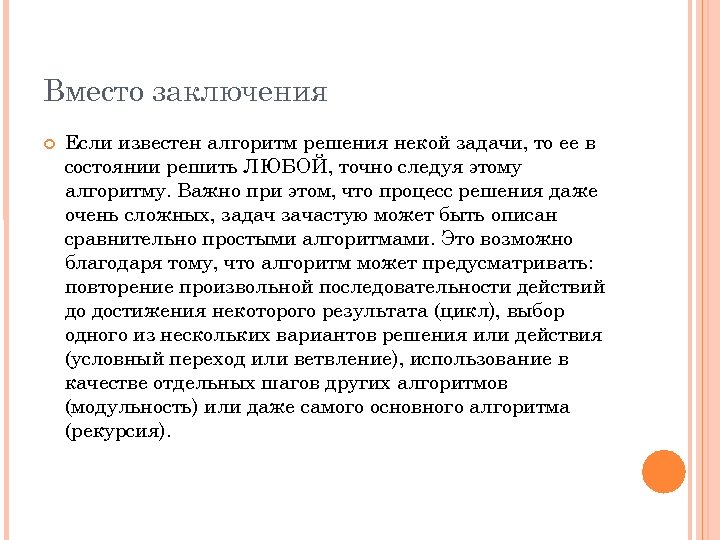 Вместо заключения

Если известен алгоритм решения некой задачи, то ее в состоянии решить ЛЮБОЙ, точно следуя этому алгоритму. Важно при этом, что процесс решения даже очень сложных, задач зачастую может быть описан сравнительно простыми алгоритмами. Это возможно благодаря тому, что алгоритм может предусматривать: повторение произвольной последовательности действий до достижения некоторого результата (цикл), выбор одного из нескольких вариантов решения или действия (условный переход или ветвление), использование в качестве отдельных шагов других алгоритмов (модульность) или даже самого основного алгоритма (рекурсия).